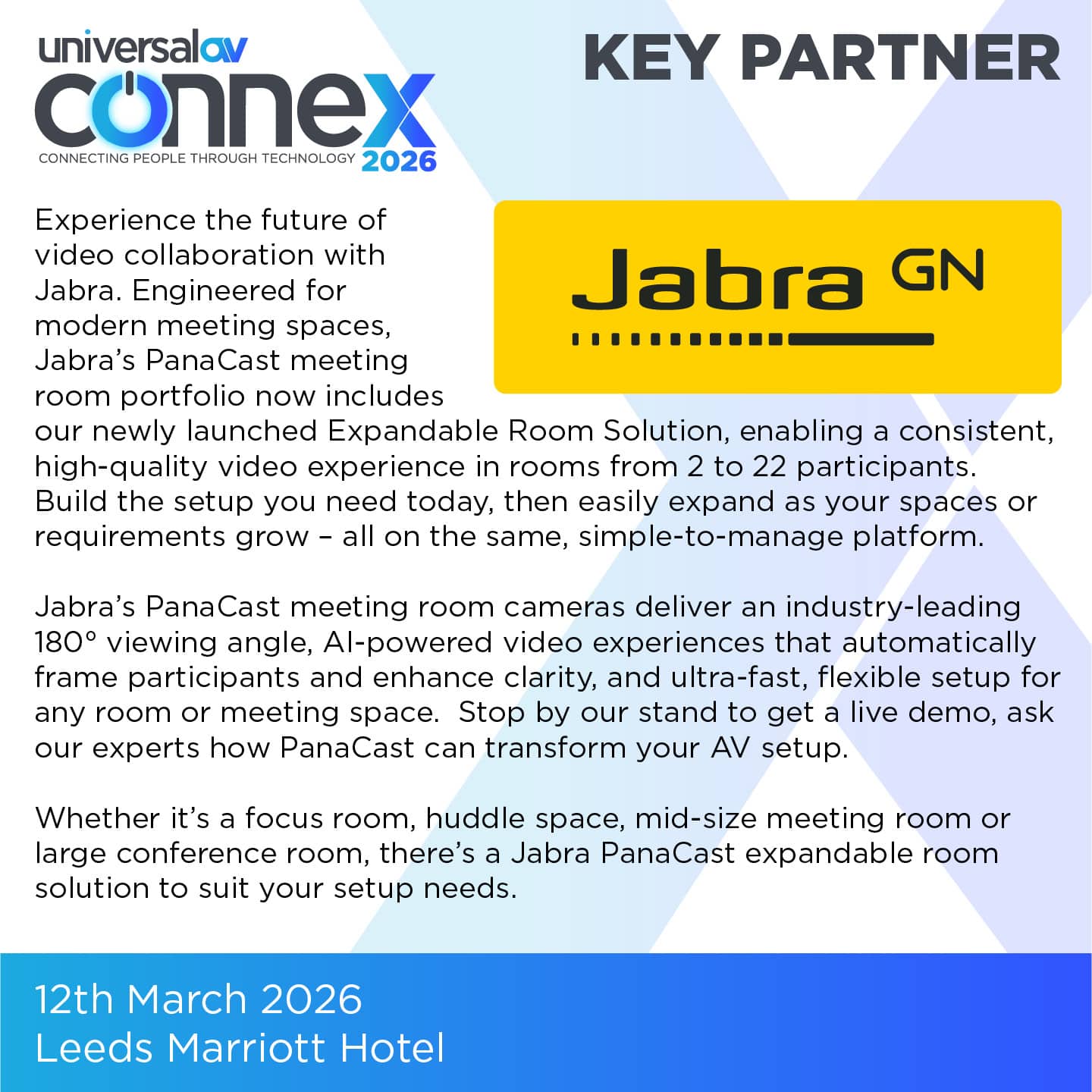 universalav
connex
CONNECTING PEOPLE THROUGH TECHNOLOGY 2026

KEY PARTNER

Jabra GN

Experience the future of video collaboration with Jabra. Engineered for modern meeting spaces, Jabra's PanaCast meeting room portfolio now includes our newly launched Expandable Room Solution, enabling a consistent, high-quality video experience in rooms from 2 to 22 participants. Build the setup you need today, then easily expand as your spaces or requirements grow – all on the same, simple-to-manage platform.

Jabra's PanaCast meeting room cameras deliver an industry-leading 180° viewing angle, AI-powered video experiences that automatically frame participants and enhance clarity, and ultra-fast, flexible setup for any room or meeting space. Stop by our stand to get a live demo, ask our experts how PanaCast can transform your AV setup.

Whether it's a focus room, huddle space, mid-size meeting room or large conference room, there's a Jabra PanaCast expandable room solution to suit your setup needs.

12th March 2026
Leeds Marriott Hotel